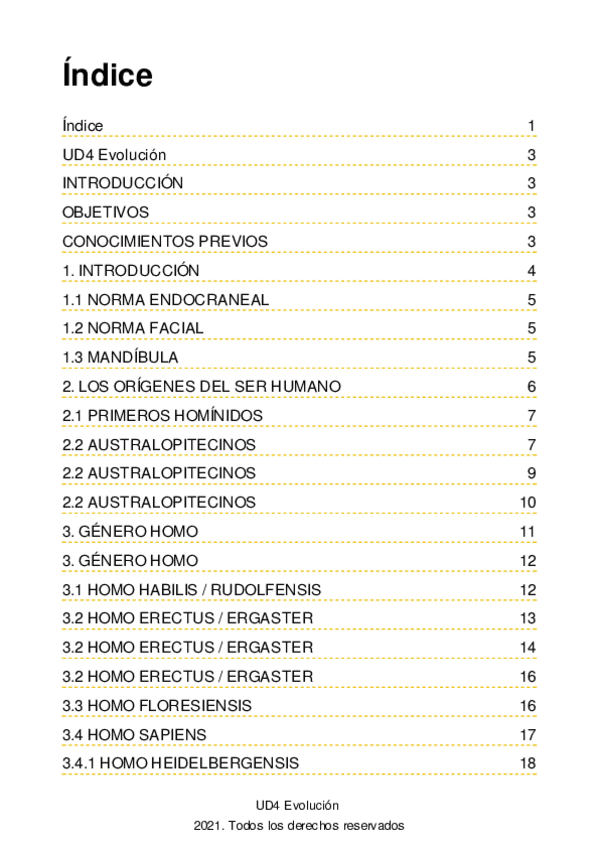 Índice

Índice 1
UD4 Evolución 3
INTRODUCCIÓN 3
OBJETIVOS 3
CONOCIMIENTOS PREVIOS 3
1. INTRODUCCIÓN 4
1.1 NORMA ENDOCRANEAL 5
1.2 NORMA FACIAL 5
1.3 MANDÍBULA 5
2. LOS ORÍGENES DEL SER HUMANO 6
2.1 PRIMEROS HOMÍNIDOS 7
2.2 AUSTRALOPITECINOS 7
2.2 AUSTRALOPITECINOS 9
2.2 AUSTRALOPITECINOS 10
3. GÉNERO HOMO 11
3. GÉNERO HOMO 12
3.1 HOMO HABILIS / RUDOLFENSIS 12
3.2 HOMO ERECTUS / ERGASTER 13
3.2 HOMO ERECTUS / ERGASTER 14
3.2 HOMO ERECTUS / ERGASTER 16
3.3 HOMO FLORESIENSIS 16
3.4 HOMO SAPIENS 17
3.4.1 HOMO HEIDELBERGENSIS 18

UD4 Evolución
2021. Todos los derechos reservados